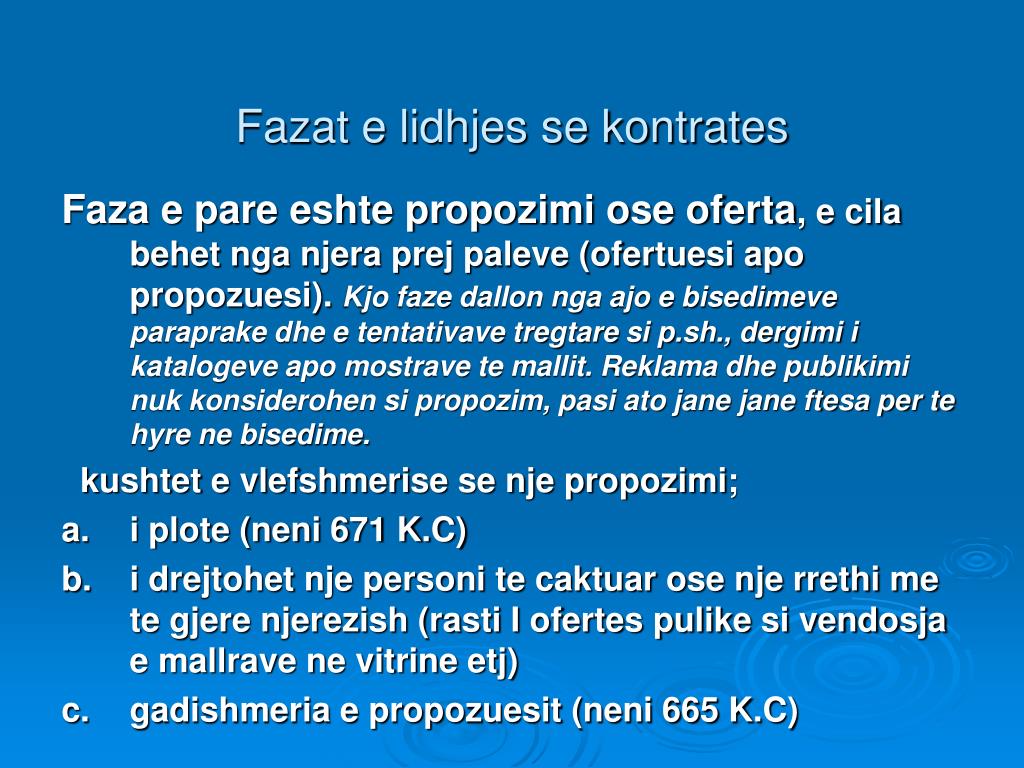 Fazat e lidhjes se kontrates

Faza e pare eshte propozimi ose oferta, e cila behet nga njera prej paleve (ofertuesi apo propozuesi). Kjo faze dallon nga ajo e bisedimeve paraprake dhe e tentativave tregtare si p.sh., dergimi i katalogeve apo mostrave te mallit. Reklama dhe publikimi nuk konsiderohen si propozim, pasi ato jane jane ftesa per te hyre ne bisedime.

kushtet e vlefshmerise se nje propozimi;

a. i plote (neni 671 K.C)

b. i drejtohet nje personi te caktuar ose nje rrethi me te gjere njerezish (rasti I ofertes pulike si vendosja e mallrave ne vitrine etj)

c. gadishmeria e propozuesit (neni 665 K.C)